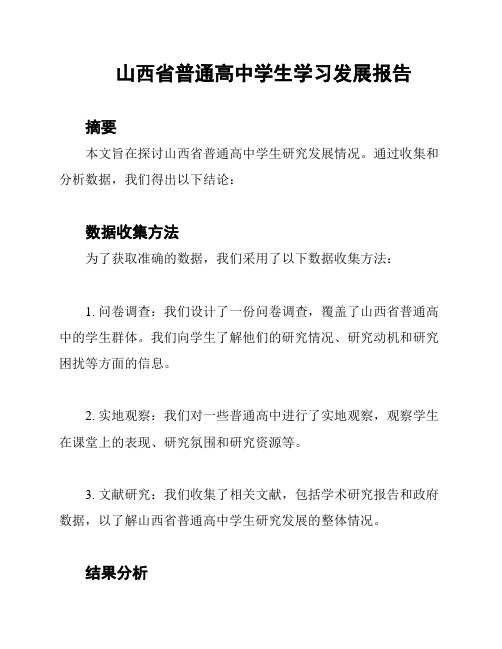 山西省普通高中学生学习发展报告

摘要

本文旨在探讨山西省普通高中学生研究发展情况。通过收集和分析数据，我们得出以下结论：

数据收集方法

为了获取准确的数据，我们采用了以下数据收集方法：

1. 问卷调查：我们设计了一份问卷调查，覆盖了山西省普通高中的学生群体。我们向学生了解他们的研究情况、研究动机和研究困扰等方面的信息。

2. 实地观察：我们对一些普通高中进行了实地观察，观察学生在课堂上的表现、研究氛围和研究资源等。

3. 文献研究：我们收集了相关文献，包括学术研究报告和政府数据，以了解山西省普通高中学生研究发展的整体情况。

结果分析